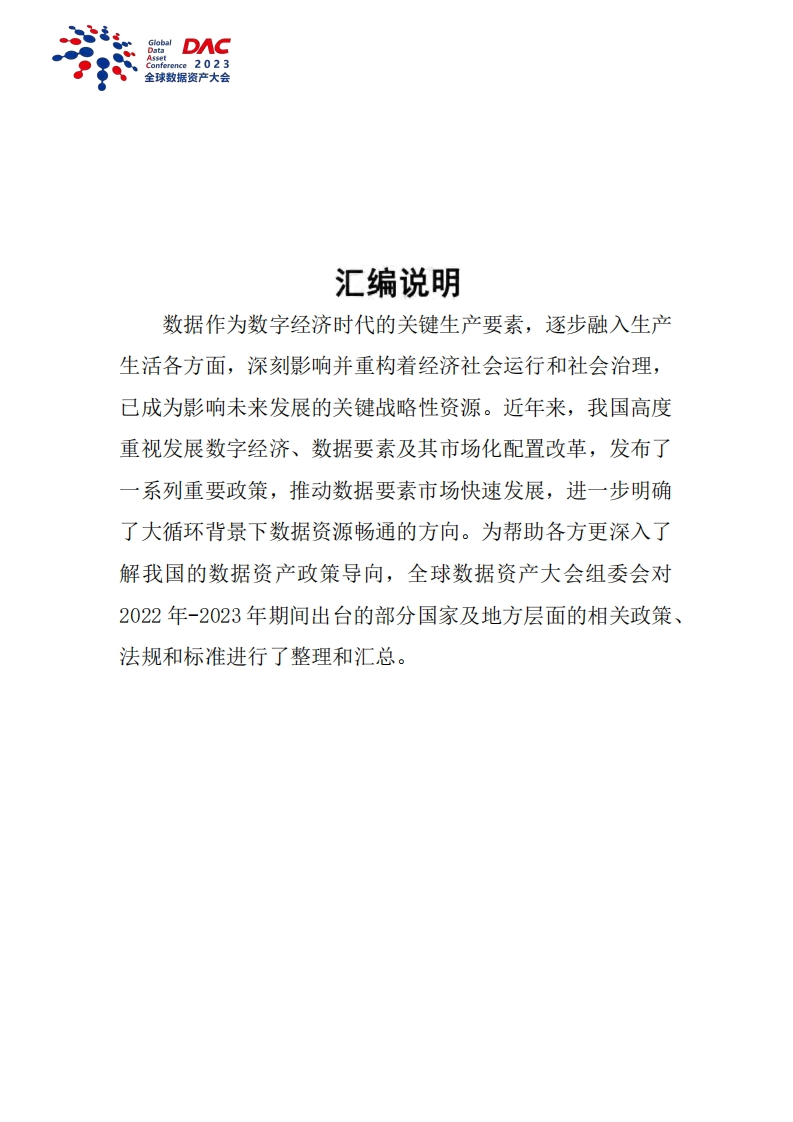 Global Data Asset Conference DAC 2023 全球数据资产大会

汇编说明

数据作为数字经济时代的关键生产要素，逐步融入生产生活各方面，深刻影响并重构着经济社会运行和社会治理，已成为影响未来发展的关键战略性资源。近年来，我国高度重视发展数字经济、数据要素及其市场化配置改革，发布了一系列重要政策，推动数据要素市场快速发展，进一步明确了大循环背景下数据资源畅通的方向。为帮助各方更深入了解我国的数据资产政策导向，全球数据资产大会组委会对2022年-2023年期间出台的部分国家及地方层面的相关政策、法规和标准进行了整理和汇总。